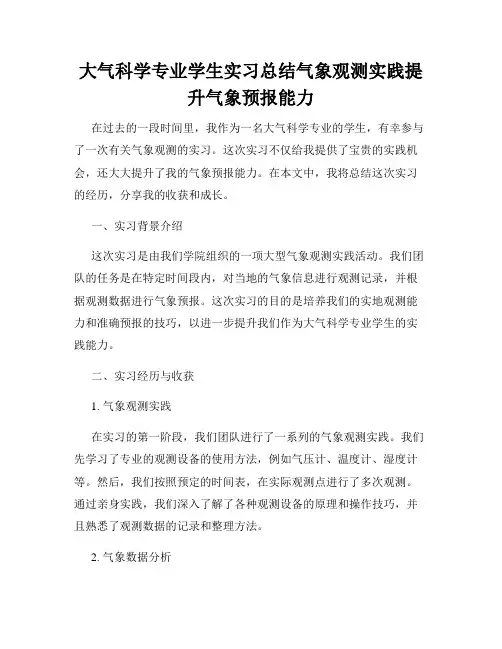 大气科学专业学生实习总结气象观测实践提升气象预报能力

在过去的一段时间里，我作为一名大气科学专业的学生，有幸参与了一次有关气象观测的实习。这次实习不仅给我提供了宝贵的实践机会，还大大提升了我的气象预报能力。在本文中，我将总结这次实习的经历，分享我的收获和成长。

一、实习背景介绍

这次实习是由我们学院组织的一项大型气象观测实践活动。我们团队的任务是在特定时间段内，对当地的气象信息进行观测记录，并根据观测数据进行气象预报。这次实习的目的是培养我们的实地观测能力和准确预报的技巧，以进一步提升我们作为大气科学专业学生的实践能力。

二、实习经历与收获

1. 气象观测实践

在实习的第一阶段，我们团队进行了一系列的气象观测实践。我们先学习了专业的观测设备的使用方法，例如气压计、温度计、湿度计等。然后，我们按照预定的时间表，在实际观测点进行了多次观测。通过亲身实践，我们深入了解了各种观测设备的原理和操作技巧，并且熟悉了观测数据的记录和整理方法。

2. 气象数据分析